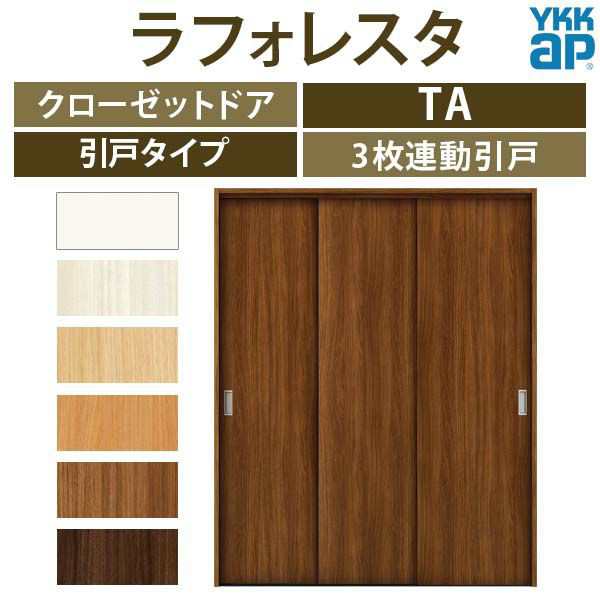 ラフォレスタ

YKK ap

クローゼットドア

TA

引戸タイプ

3枚連動引戸